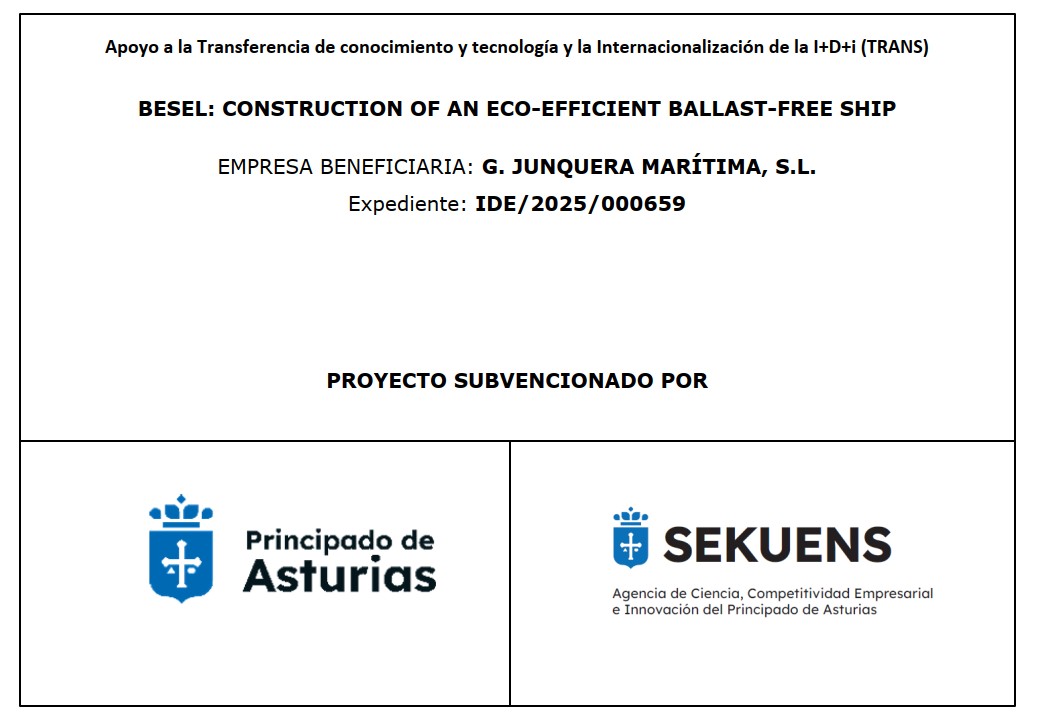 Apoyo a la Transferencia de conocimiento y tecnología y la Internacionalización de la I+D+i (TRANS)

BESEL: CONSTRUCTION OF AN ECO-EFFICIENT BALLAST-FREE SHIP

EMPRESA BENEFICIARIA: G. JUNQUERA MARÍTIMA, S.L.
Expediente: IDE/2025/000659

PROYECTO SUBVENCIONADO POR

Principado de Asturias

SEKUENS
Agencia de Ciencia, Competitividad Empresarial e Innovación del Principado de Asturias